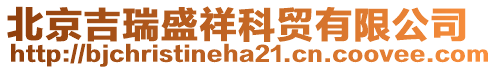 北京吉瑞盛祥科贸有限公司
http://bjchristineha21.cn.coovee.com